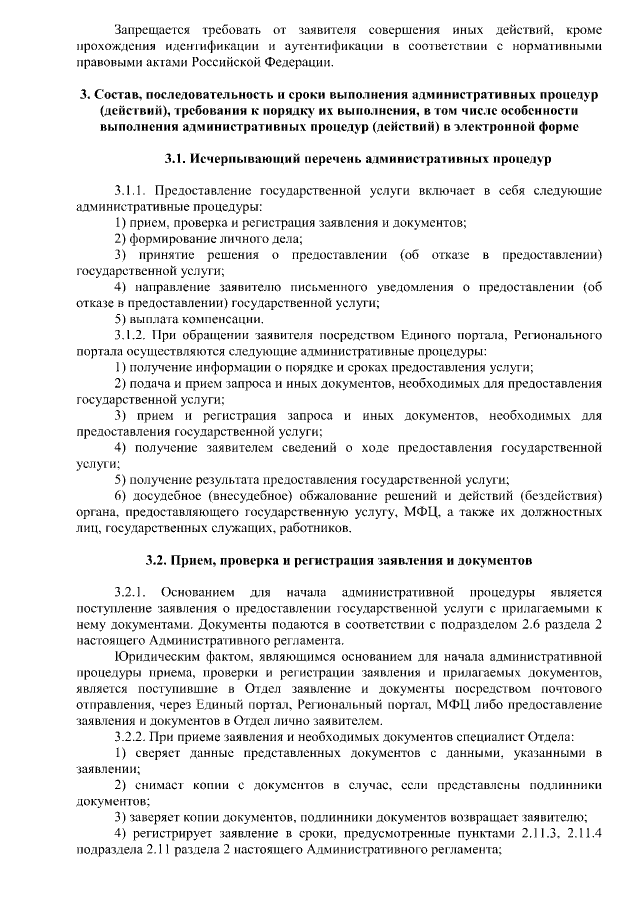 Запрещается требовать от заявителя совершения иных действий, кроме прохождения идентификации и аутентификации в соответствии с нормативными правовыми актами Российской Федерации.

3. Состав, последовательность и сроки выполнения административных процедур (действий), требования к порядку их выполнения, в том числе особенности выполнения административных процедур (действий) в электронной форме

3.1. Исчерпывающий перечень административных процедур

3.1.1. Предоставление государственной услуги включает в себя следующие административные процедуры:
1) прием, проверка и регистрация заявления и документов;
2) формирование личного дела;
3) принятие решения о предоставлении (об отказе в предоставлении) государственной услуги;
4) направление заявителю письменного уведомления о предоставлении (об отказе в предоставлении) государственной услуги;
5) выплата компенсации.
3.1.2. При обращении заявителя посредством Единого портала, Регионального портала осуществляются следующие административные процедуры:
1) получение информации о порядке и сроках предоставления услуги;
2) подача и прием запроса и иных документов, необходимых для предоставления государственной услуги;
3) прием и регистрация запроса и иных документов, необходимых для предоставления государственной услуги;
4) получение заявителем сведений о ходе предоставления государственной услуги;
5) получение результата предоставления государственной услуги;
6) досудебное (внесудебное) обжалование решений и действий (бездействия) органа, предоставляющего государственную услугу, МФЦ, а также их должностных лиц, государственных служащих, работников.

3.2. Прием, проверка и регистрация заявления и документов

3.2.1. Основанием для начала административной процедуры является поступление заявления о предоставлении государственной услуги с прилагаемыми к нему документами. Документы подаются в соответствии с подразделом 2.6 раздела 2 настоящего Административного регламента.
Юридическим фактом, являющимся основанием для начала административной процедуры приема, проверки и регистрации заявления и прилагаемых документов, является поступившие в Отдел заявление и документы посредством почтового отправления, через Единый портал, Региональный портал, МФЦ либо предоставление заявления и документов в Отдел лично заявителем.
3.2.2. При приеме заявления и необходимых документов специалист Отдела:
1) сверяет данные представленных документов с данными, указанными в заявлении;
2) снимает копии с документов в случае, если представлены подлинники документов;
3) заверяет копии документов, подлинники документов возвращает заявителю;
4) регистрирует заявление в сроки, предусмотренные пунктами 2.11.3, 2.11.4 подраздела 2.11 раздела 2 настоящего Административного регламента;